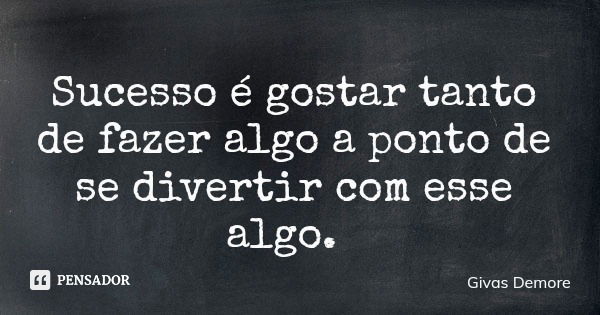 Sucesso é gostar tanto de fazer algo a ponto de se divertir com esse algo.

PENSADOR

Givas Demore